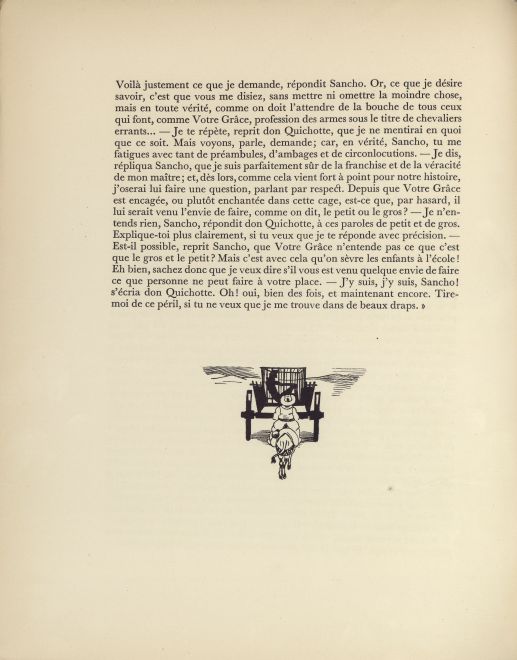 Voilà justement ce que je demande, répondit Sancho. Or, ce que je désire savoir, c'est que vous me disiez, sans mettre ni omettre la moindre chose, mais en toute vérité, comme on doit l'attendre de la bouche de tous ceux qui font, comme Votre Grâce, profession des armes sous le titre de chevaliers errants... — Je te répète, reprit don Quichotte, que je ne mentirai en quoi que ce soit. Mais voyons, parle, demande; car, en vérité, Sancho, tu me fatigues avec tant de préambules, d'ambages et de circonlocutions. — Je dis, répliqua Sancho, que je suis parfaitement sûr de la franchise et de la véracité de mon maître; et, dès lors, comme cela vient fort à point pour notre histoire, j'oserai lui faire une question, parlant par respect. Depuis que Votre Grâce est encagée, ou plutôt enchantée dans cette cage, est-ce que, par hasard, il lui serait venu l'envie de faire, comme on dit, le petit ou le gros? — Je n'entends rien, Sancho, répondit don Quichotte, à ces paroles de petit et de gros. Explique-toi plus clairement, si tu veux que je te réponde avec précision. — Est-il possible, reprit Sancho, que Votre Grâce n'entende pas ce que c'est que le gros et le petit? Mais c'est avec cela qu'on sèvre les enfants à l'école! Eh bien, sachez donc que je veux dire s'il vous est venu quelque envie de faire ce que personne ne peut faire à votre place. — J'y suis, j'y suis, Sancho! s'écria don Quichotte. Oh! oui, bien des fois, et maintenant encore. Tire-moi de ce péril, si tu ne veux que je me trouve dans de beaux draps. »